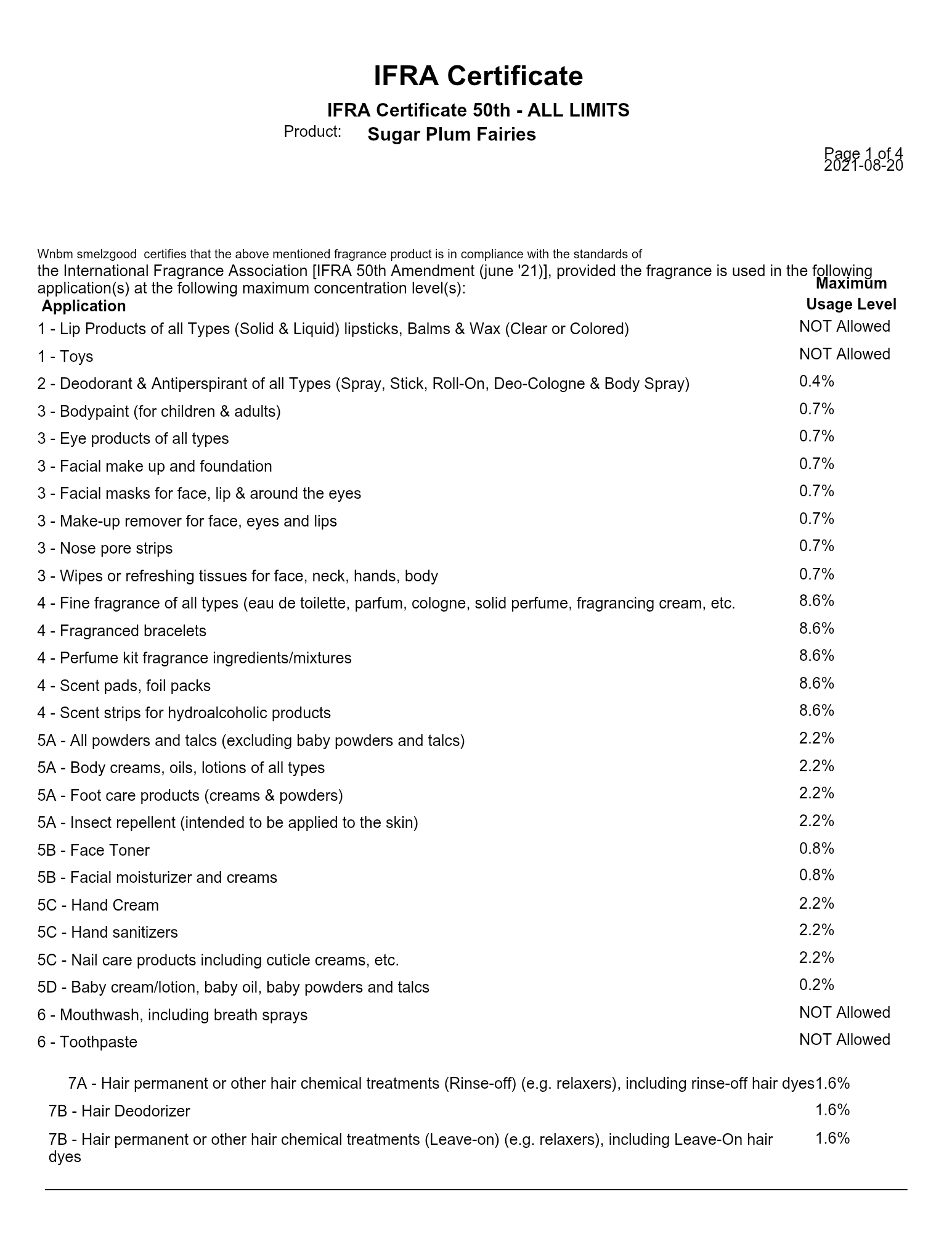 IFRA Certificate

IFRA Certificate 50th - ALL LIMITS

Product: Sugar Plum Fairies

Page 1 of 4
2021-08-20

Wnbm smelzgood certifies that the above mentioned fragrance product is in compliance with the standards of the International Fragrance Association [IFRA 50th Amendment (june '21)], provided the fragrance is used in the following application(s) at the following maximum concentration level(s):

| Application | Maximum Usage Level |
|---|---|
| 1 - Lip Products of all Types (Solid & Liquid) lipsticks, Balms & Wax (Clear or Colored) | NOT Allowed |
| 1 - Toys | NOT Allowed |
| 2 - Deodorant & Antiperspirant of all Types (Spray, Stick, Roll-On, Deo-Cologne & Body Spray) | 0.4% |
| 3 - Bodypaint (for children & adults) | 0.7% |
| 3 - Eye products of all types | 0.7% |
| 3 - Facial make up and foundation | 0.7% |
| 3 - Facial masks for face, lip & around the eyes | 0.7% |
| 3 - Make-up remover for face, eyes and lips | 0.7% |
| 3 - Nose pore strips | 0.7% |
| 3 - Wipes or refreshing tissues for face, neck, hands, body | 0.7% |
| 4 - Fine fragrance of all types (eau de toilette, parfum, cologne, solid perfume, fragrancing cream, etc. | 8.6% |
| 4 - Fragranced bracelets | 8.6% |
| 4 - Perfume kit fragrance ingredients/mixtures | 8.6% |
| 4 - Scent pads, foil packs | 8.6% |
| 4 - Scent strips for hydroalcoholic products | 8.6% |
| 5A - All powders and talcs (excluding baby powders and talcs) | 2.2% |
| 5A - Body creams, oils, lotions of all types | 2.2% |
| 5A - Foot care products (creams & powders) | 2.2% |
| 5A - Insect repellent (intended to be applied to the skin) | 2.2% |
| 5B - Face Toner | 0.8% |
| 5B - Facial moisturizer and creams | 0.8% |
| 5C - Hand Cream | 2.2% |
| 5C - Hand sanitizers | 2.2% |
| 5C - Nail care products including cuticle creams, etc. | 2.2% |
| 5D - Baby cream/lotion, baby oil, baby powders and talcs | 0.2% |
| 6 - Mouthwash, including breath sprays | NOT Allowed |
| 6 - Toothpaste | NOT Allowed |
| 7A - Hair permanent or other hair chemical treatments (Rinse-off) (e.g. relaxers), including rinse-off hair dyes | 1.6% |
| 7B - Hair Deodorizer | 1.6% |
| 7B - Hair permanent or other hair chemical treatments (Leave-on) (e.g. relaxers), including Leave-On hair dyes | 1.6% |